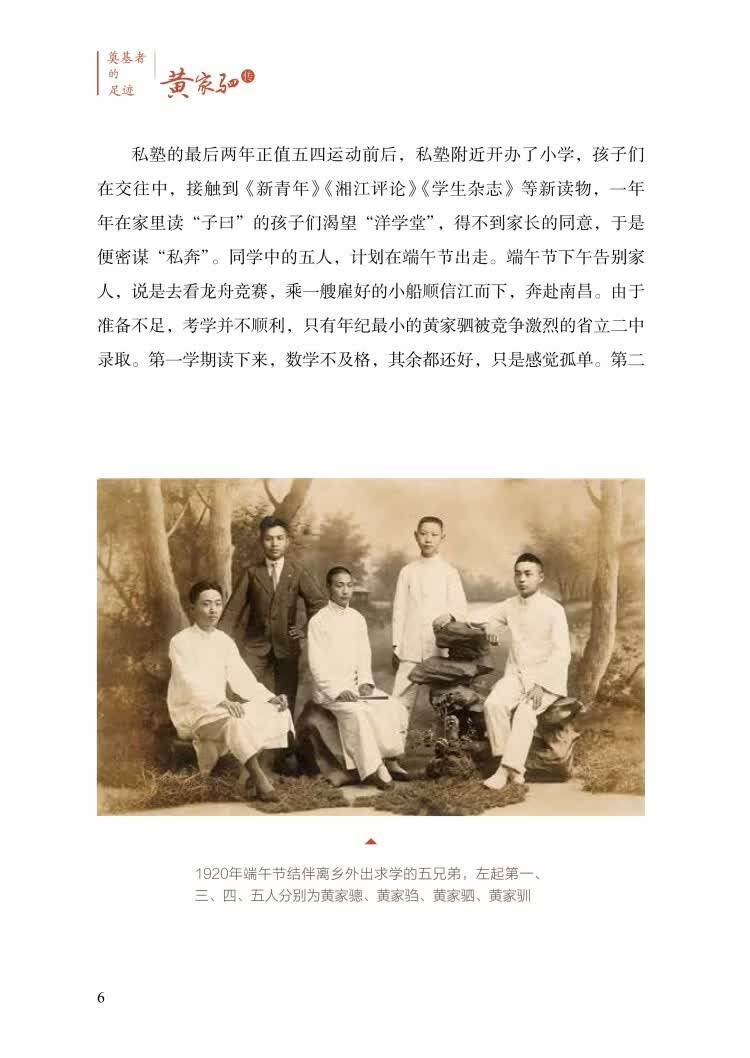 奠基者的足迹 黄家驷 传

私塾的最后两年正值五四运动前后，私塾附近开办了小学，孩子们在交往中，接触到《新青年》《湘江评论》《学生杂志》等新读物，一年年在家里读“子曰”的孩子们渴望“洋学堂”，得不到家长的同意，于是便密谋“私奔”。同学中的五人，计划在端午节出走。端午节下午告别家人，说是去看龙舟竞赛，乘一艘雇好的小船顺信江而下，奔赴南昌。由于准备不足，考学并不顺利，只有年纪最小的黄家驷被竞争激烈的省立二中录取。第一学期读下来，数学不及格，其余都还好，只是感觉孤单。第二

1920年端午节结伴离乡外出求学的五兄弟，左起第一、三、四、五人分别为黄家骢、黄家驺、黄家驷、黄家驯

6